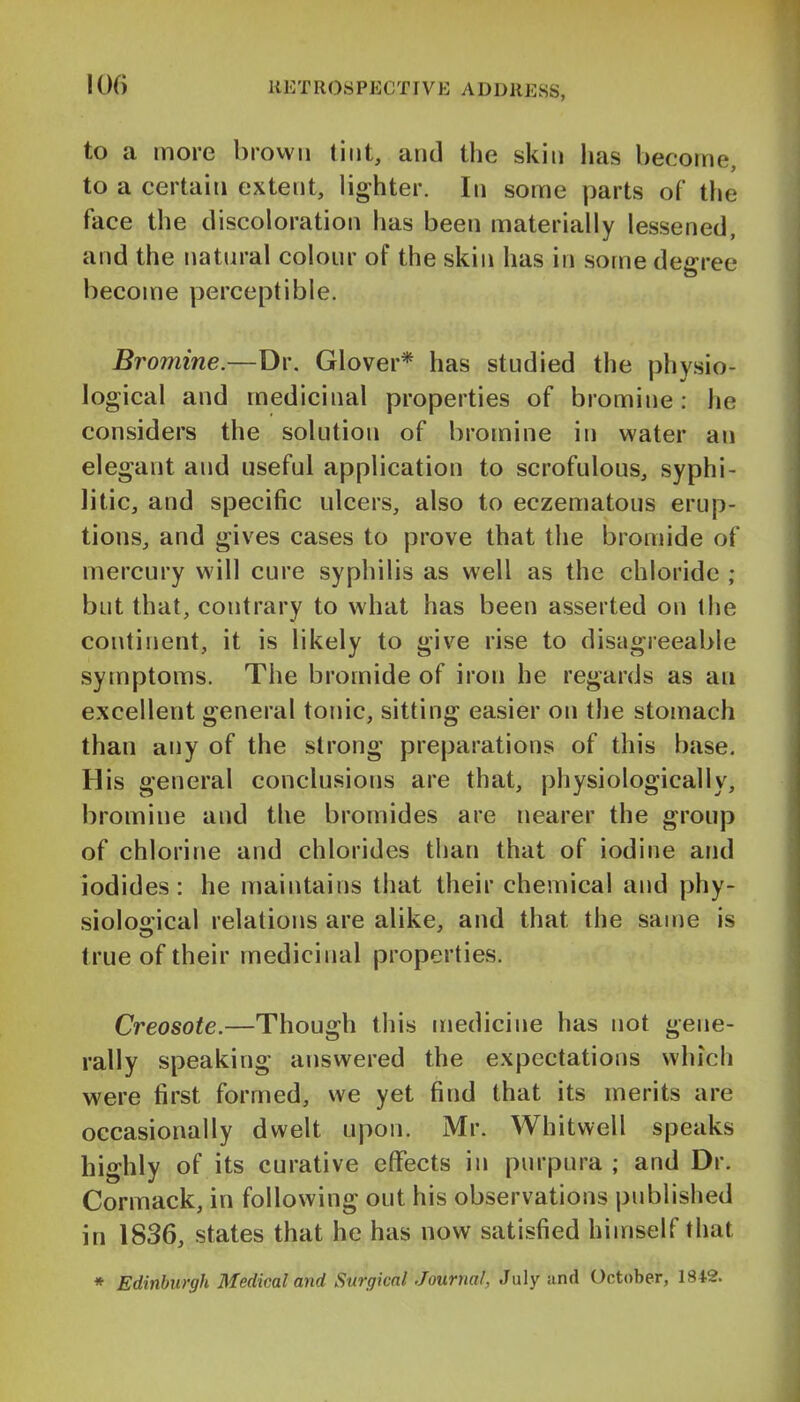 106 RETROSPECTIVE ADDRESS,

to a more brown tint, and the skin has become, to a certain extent, lighter. In some parts of the face the discoloration has been materially lessened, and the natural colour of the skin has in some degree become perceptible.

Bromine.—Dr. Glover* has studied the physiological and medicinal properties of bromine: he considers the solution of bromine in water an elegant and useful application to scrofulous, syphilitic, and specific ulcers, also to eczematous eruptions, and gives cases to prove that the bromide of mercury will cure syphilis as well as the chloride ; but that, contrary to what has been asserted on the continent, it is likely to give rise to disagreeable symptoms. The bromide of iron he regards as an excellent general tonic, sitting easier on the stomach than any of the strong preparations of this base. His general conclusions are that, physiologically, bromine and the bromides are nearer the group of chlorine and chlorides than that of iodine and iodides: he maintains that their chemical and physiological relations are alike, and that the same is true of their medicinal properties.

Creosote.—Though this medicine has not generally speaking answered the expectations which were first formed, we yet find that its merits are occasionally dwelt upon. Mr. Whitwell speaks highly of its curative effects in purpura ; and Dr. Cormack, in following out his observations published in 1836, states that he has now satisfied himself that

* Edinburgh Medical and Surgical Journal, July and October, 1842.